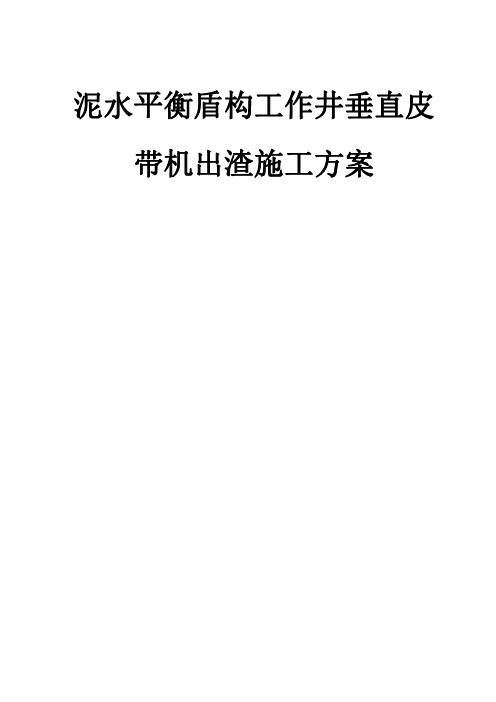 泥水平衡盾构工作井垂直皮带机出渣施工方案